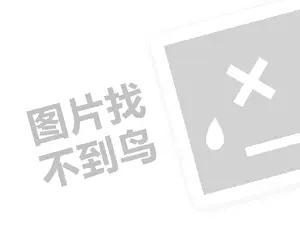 图片找
不到鸟